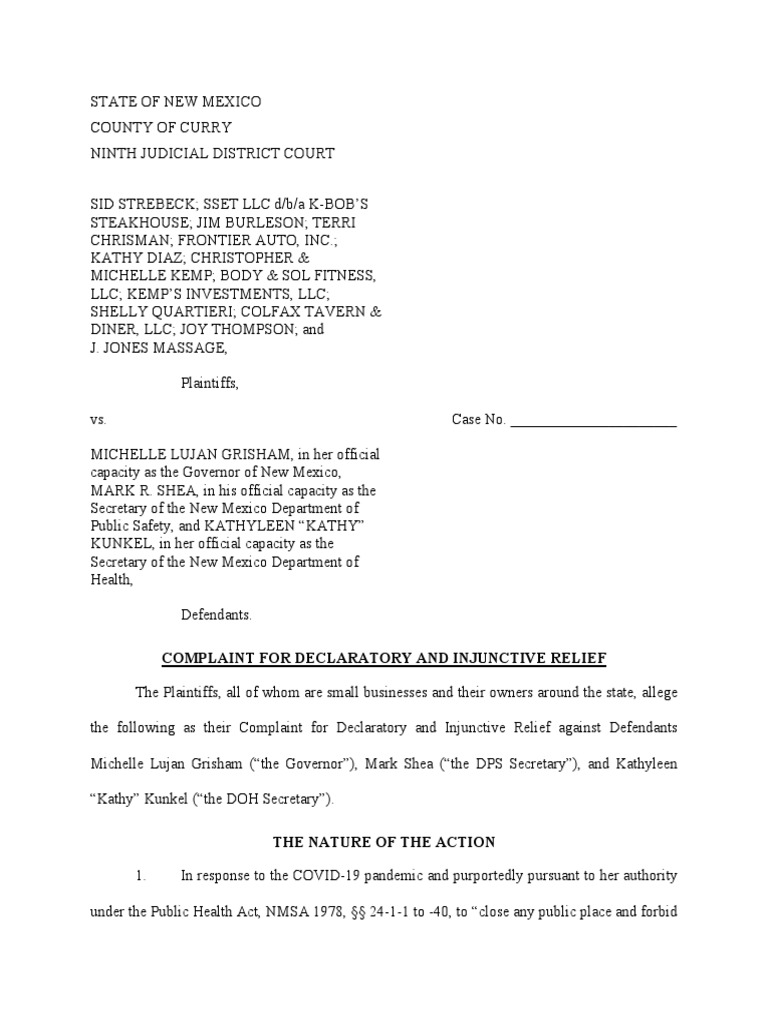 STATE OF NEW MEXICO
COUNTY OF CURRY
NINTH JUDICIAL DISTRICT COURT

SID STREBECK; SSET LLC d/b/a K-BOB'S STEAKHOUSE; JIM BURLESON; TERRI CHRISMAN; FRONTIER AUTO, INC.; KATHY DIAZ; CHRISTOPHER & MICHELLE KEMP; BODY & SOL FITNESS, LLC; KEMP'S INVESTMENTS, LLC; SHELLY QUARTIERI; COLFAX TAVERN & DINER, LLC; JOY THOMPSON; and J. JONES MASSAGE,

Plaintiffs,

vs. Case No. ______________________

MICHELLE LUJAN GRISHAM, in her official capacity as the Governor of New Mexico, MARK R. SHEA, in his official capacity as the Secretary of the New Mexico Department of Public Safety, and KATHYLEEN "KATHY" KUNKEL, in her official capacity as the Secretary of the New Mexico Department of Health,

Defendants.

COMPLAINT FOR DECLARATORY AND INJUNCTIVE RELIEF

The Plaintiffs, all of whom are small businesses and their owners around the state, allege the following as their Complaint for Declaratory and Injunctive Relief against Defendants Michelle Lujan Grisham ("the Governor"), Mark Shea ("the DPS Secretary"), and Kathyleen "Kathy" Kunkel ("the DOH Secretary").

THE NATURE OF THE ACTION

1. In response to the COVID-19 pandemic and purportedly pursuant to her authority under the Public Health Act, NMSA 1978, §§ 24-1-1 to -40, to "close any public place and forbid